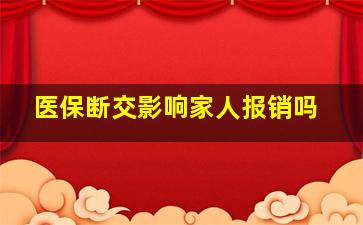 医保断交影响家人报销吗